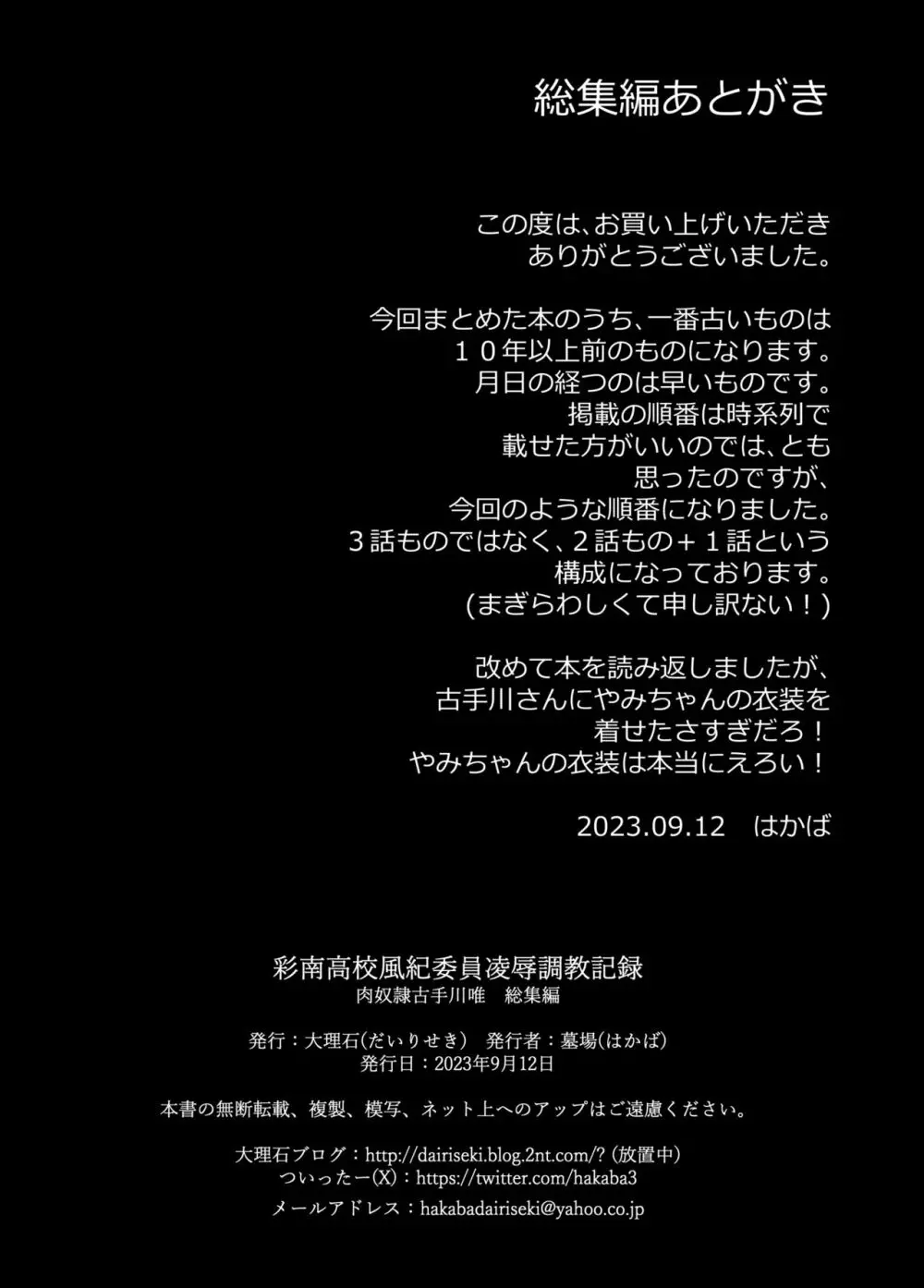 総集編あとがき

この度は、お買い上げいただき
ありがとうございました。

今回まとめた本のうち、一番古いものは
１０年以上前のものになります。
月日の経つのは早いものです。
掲載の順番は時系列で
載せた方がいいのでは、とも
思ったのですが、
今回のような順番になりました。
３話ものではなく、２話もの＋１話という
構成になっております。
(まぎらわしくて申し訳ない！)

改めて本を読み返しましたが、
古手川さんにやみちゃんの衣装を
着せたさすぎだろ！
やみちゃんの衣装は本当にえろい！

2023.09.12　はかば

彩南高校風紀委員凌辱調教記録
肉奴隷古手川唯　総集編

発行：大理石(だいりせき)　発行者：墓場(はかば)
発行日：2023年9月12日

本書の無断転載、複製、模写、ネット上へのアップはご遠慮ください。

大理石ブログ：http://dairiseki.blog.2nt.com/? (放置中)
ついったー(X)：https://twitter.com/hakaba3
メールアドレス：hakabadairiseki@yahoo.co.jp